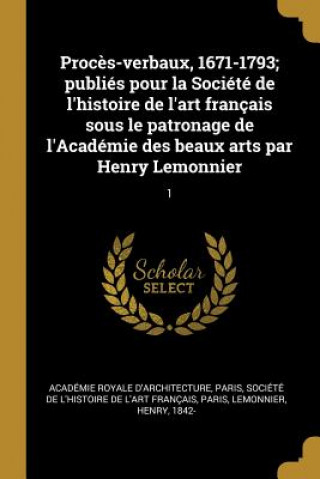 Procès-verbaux, 1671-1793; publiés pour la Société de l'histoire de l'art français sous le patronage de l'Académie des beaux arts par Henry Lemonnier

1

Scholar SELECT

ACADÉMIE ROYALE D'ARCHITECTURE, PARIS, SOCIÉTÉ DE L'HISTOIRE DE L'ART FRANÇAIS, PARIS, LEMONNIER, HENRY, 1842-